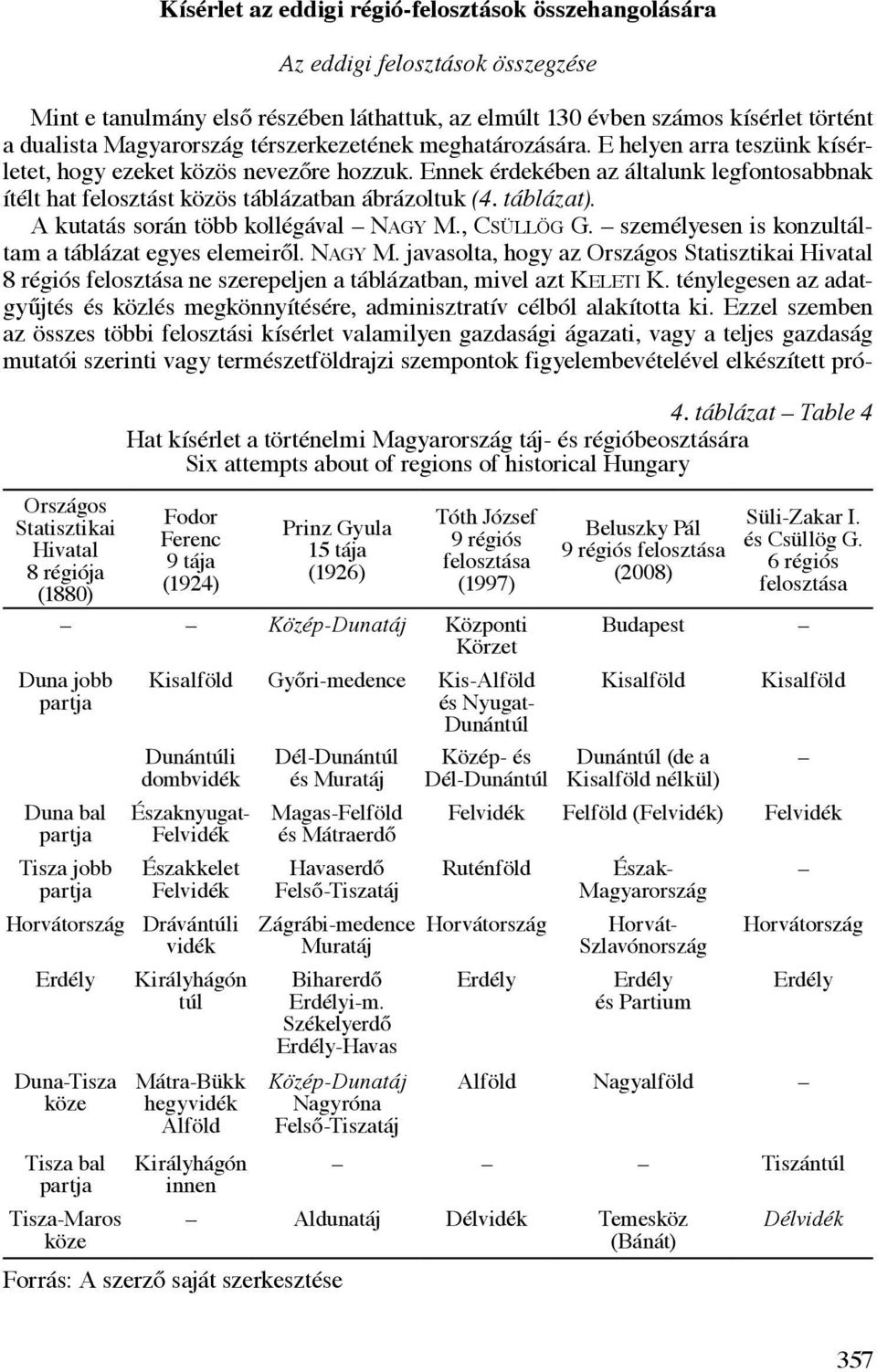 Kísérlet az eddigi régió-felosztások összehangolására

Az eddigi felosztások összegzése

Mint e tanulmány első részében láthattuk, az elmúlt 130 évben számos kísérlet történt a dualista Magyarország térszerkezetének meghatározására. E helyen arra teszünk kísérletet, hogy ezeket közös nevezőre hozzuk. Ennek érdekében az általunk legfontosabbnak ítélt hat felosztást közös táblázatban ábrázoltuk (4. táblázat).

A kutatás során több kollégával – NAGY M., CSÜLLÖG G. – személyesen is konzultáltam a táblázat egyes elemeiről. NAGY M. javasolta, hogy az Országos Statisztikai Hivatal 8 régiós felosztása ne szerepeljen a táblázatban, mivel azt KELETI K. ténylegesen az adatgyűjtés és közlés megkönnyítésére, adminisztratív célból alakította ki. Ezzel szemben az összes többi felosztási kísérlet valamilyen gazdasági ágazati, vagy a teljes gazdaság mutatói szerinti vagy természetföldrajzi szempontok figyelembevételével elkészített pró-

4. táblázat – Table 4
Hat kísérlet a történelmi Magyarország táj- és régióbeosztására
Six attempts about of regions of historical Hungary

| Országos Statisztikai Hivatal 8 régiója (1880) | Fodor Ferenc 9 tája (1924) | Prinz Gyula 15 tája (1926) | Tóth József 9 régiós felosztása (1997) | Beluszky Pál 9 régiós felosztása (2008) | Süli-Zakar I. és Csüllög G. 6 régiós felosztása |
|---|---|---|---|---|---|
| – | – | Közép-Dunatáj | Központi Körzet | Budapest | – |
| Duna jobb partja | Kisalföld | Győri-medence | Kis-Alföld és Nyugat-Dunántúl | Kisalföld | Kisalföld |
| | Dunántúli dombvidék | Dél-Dunántúl és Muratáj | Közép- és Dél-Dunántúl | Dunántúl (de a Kisalföld nélkül) | – |
| Duna bal partja | Északnyugat-Felvidék | Magas-Felföld és Mátraerdő | Felvidék | Felföld (Felvidék) | Felvidék |
| Tisza jobb partja | Északkelet Felvidék | Havaserdő Felső-Tiszatáj | Ruténföld | Észak-Magyarország | – |
| Horvátország | Drávántúli vidék | Zágrábi-medence Muratáj | Horvátország | Horvát-Szlavónország | Horvátország |
| Erdély | Királyhágón túl | Biharerdő Erdélyi-m. Székelyerdő Erdély-Havas | Erdély | Erdély és Partium | Erdély |
| Duna-Tisza köze | Mátra-Bükk hegyvidék Alföld | Közép-Dunatáj Nagyróna Felső-Tiszatáj | Alföld | Nagyalföld | – |
| Tisza bal partja | Királyhágón innen | – | – | – | Tiszántúl |
| Tisza-Maros köze | – | Aldunatáj | Délvidék | Temesköz (Bánát) | Délvidék |

Forrás: A szerző saját szerkesztése

357